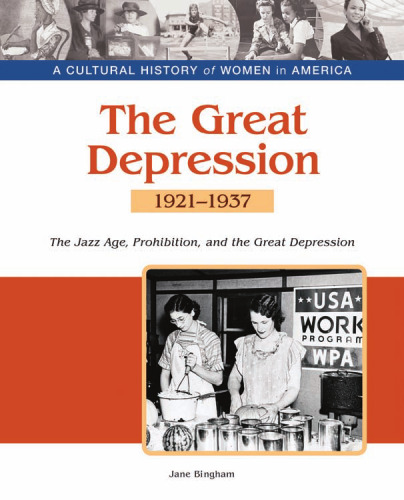 A CULTURAL HISTORY of WOMEN in AMERICA

The Great Depression

1921–1937

The Jazz Age, Prohibition, and the Great Depression

USA
WORK
PROGRAM
WPA

Jane Bingham